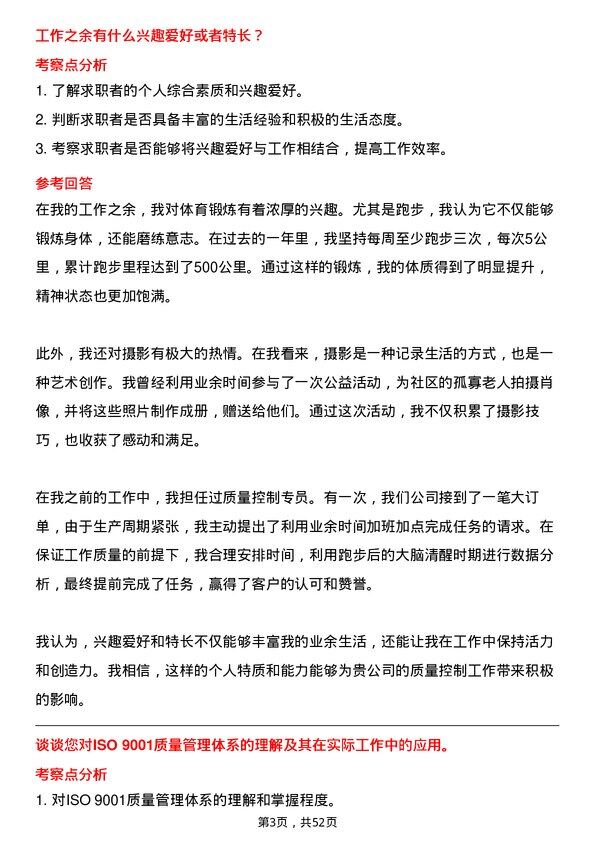 工作之余有什么兴趣爱好或者特长？

考察点分析

1. 了解求职者的个人综合素质和兴趣爱好。

2. 判断求职者是否具备丰富的生活经验和积极的生活态度。

3. 考察求职者是否能够将兴趣爱好与工作相结合，提高工作效率。

参考回答

在我的工作之余，我对体育锻炼有着浓厚的兴趣。尤其是跑步，我认为它不仅能够锻炼身体，还能磨练意志。在过去的一年里，我坚持每周至少跑步三次，每次5公里，累计跑步里程达到了500公里。通过这样的锻炼，我的体质得到了明显提升，精神状态也更加饱满。

此外，我还对摄影有极大的热情。在我看来，摄影是一种记录生活的方式，也是一种艺术创作。我曾经利用业余时间参与了一次公益活动，为社区的孤寡老人拍摄肖像，并将这些照片制作成册，赠送给他们。通过这次活动，我不仅积累了摄影技巧，也收获了感动和满足。

在我之前的工作中，我担任过质量控制专员。有一次，我们公司接到了一笔大订单，由于生产周期紧张，我主动提出了利用业余时间加班加点完成任务的请求。在保证工作质量的前提下，我合理安排时间，利用跑步后的大脑清醒时期进行数据分析，最终提前完成了任务，赢得了客户的认可和赞誉。

我认为，兴趣爱好和特长不仅能够丰富我的业余生活，还能让我在工作中保持活力和创造力。我相信，这样的个人特质和能力能够为贵公司的质量控制工作带来积极的影响。

谈谈您对ISO 9001质量管理体系的理解及其在实际工作中的应用。

考察点分析

1. 对ISO 9001质量管理体系的理解和掌握程度。

第3页，共52页